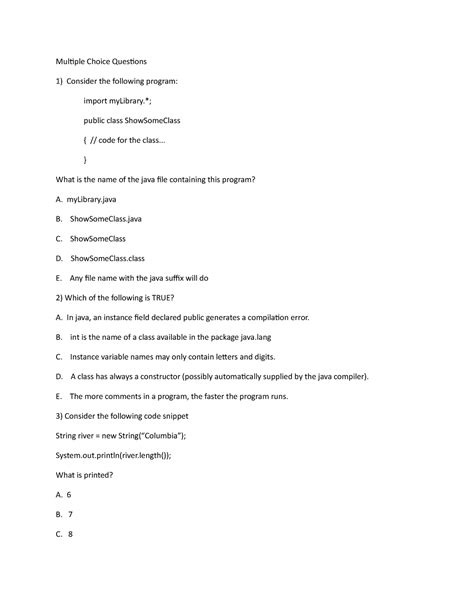 Multiple Choice Questions

1) Consider the following program:

import myLibrary.*;

public class ShowSomeClass

{ // code for the class...

}

What is the name of the java file containing this program?

A. myLibrary.java

B. ShowSomeClass.java

C. ShowSomeClass

D. ShowSomeClass.class

E. Any file name with the java suffix will do

2) Which of the following is TRUE?

A. In java, an instance field declared public generates a compilation error.

B. int is the name of a class available in the package java.lang

C. Instance variable names may only contain letters and digits.

D. A class has always a constructor (possibly automatically supplied by the java compiler).

E. The more comments in a program, the faster the program runs.

3) Consider the following code snippet

String river = new String("Columbia");

System.out.println(river.length());

What is printed?

A. 6

B. 7

C. 8